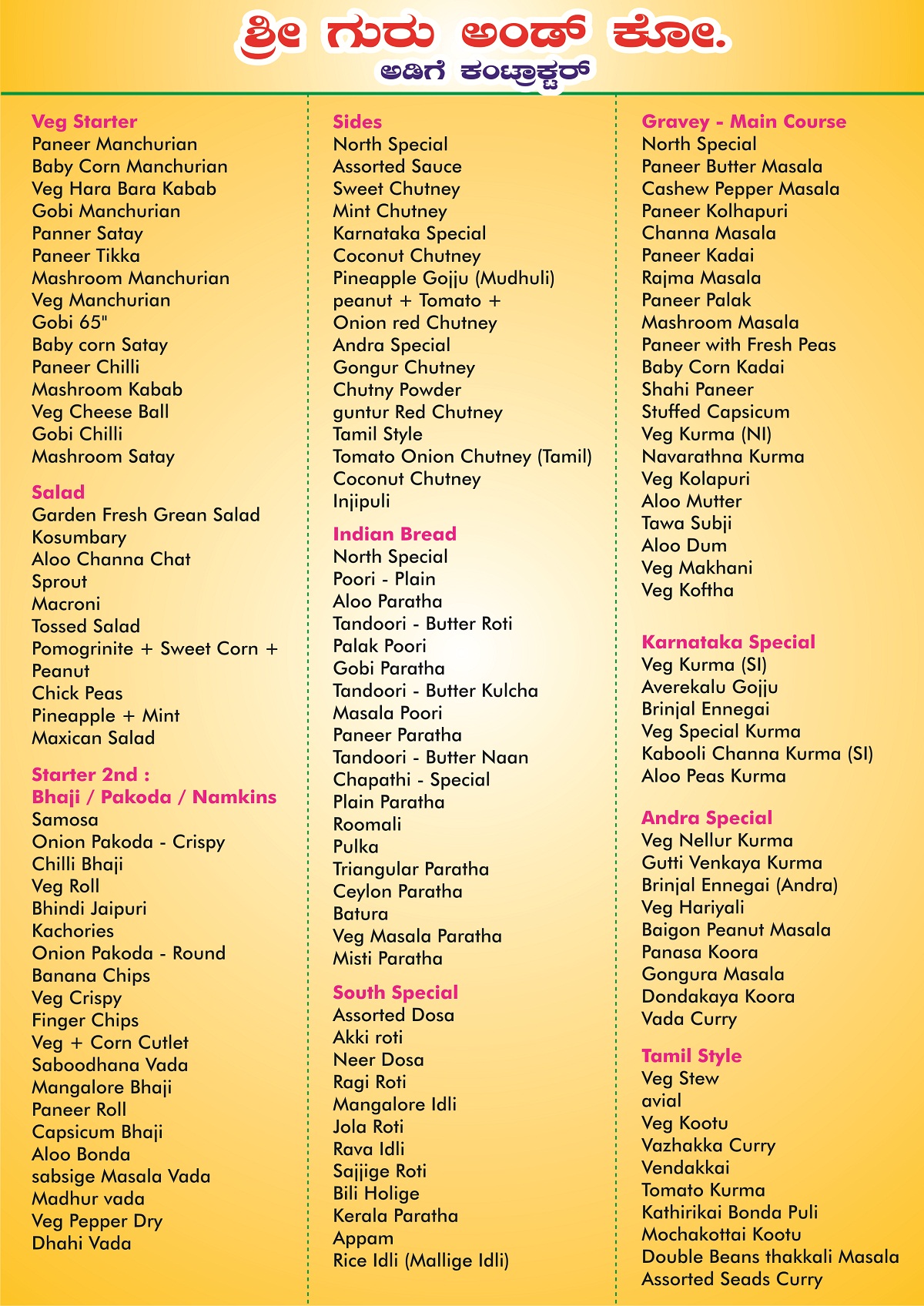 ಶ್ರೀ ಗುರು ಅಂಡ್ ಕೋ.
ಅಡಿಗೆ ಕಂಟ್ರಾಕ್ಟರ್

Veg Starter
Paneer Manchurian
Baby Corn Manchurian
Veg Hara Bara Kabab
Gobi Manchurian
Panner Satay
Paneer Tikka
Mashroom Manchurian
Veg Manchurian
Gobi 65"
Baby corn Satay
Paneer Chilli
Mashroom Kabab
Veg Cheese Ball
Gobi Chilli
Mashroom Satay

Salad
Garden Fresh Grean Salad
Kosumbary
Aloo Channa Chat
Sprout
Macroni
Tossed Salad
Pomogrinite + Sweet Corn + Peanut
Chick Peas
Pineapple + Mint
Maxican Salad

Starter 2nd :
Bhaji / Pakoda / Namkins
Samosa
Onion Pakoda - Crispy
Chilli Bhaji
Veg Roll
Bhindi Jaipuri
Kachories
Onion Pakoda - Round
Banana Chips
Veg Crispy
Finger Chips
Veg + Corn Cutlet
Saboodhana Vada
Mangalore Bhaji
Paneer Roll
Capsicum Bhaji
Aloo Bonda
sabsige Masala Vada
Madhur vada
Veg Pepper Dry
Dhahi Vada

Sides
North Special
Assorted Sauce
Sweet Chutney
Mint Chutney
Karnataka Special
Coconut Chutney
Pineapple Gojju (Mudhuli)
peanut + Tomato +
Onion red Chutney
Andra Special
Gongur Chutney
Chutny Powder
guntur Red Chutney
Tamil Style
Tomato Onion Chutney (Tamil)
Coconut Chutney
Injipuli

Indian Bread
North Special
Poori - Plain
Aloo Paratha
Tandoori - Butter Roti
Palak Poori
Gobi Paratha
Tandoori - Butter Kulcha
Masala Poori
Paneer Paratha
Tandoori - Butter Naan
Chapathi - Special
Plain Paratha
Roomali
Pulka
Triangular Paratha
Ceylon Paratha
Batura
Veg Masala Paratha
Misti Paratha

South Special
Assorted Dosa
Akki roti
Neer Dosa
Ragi Roti
Mangalore Idli
Jola Roti
Rava Idli
Sajjige Roti
Bili Holige
Kerala Paratha
Appam
Rice Idli (Mallige Idli)

Gravey - Main Course
North Special
Paneer Butter Masala
Cashew Pepper Masala
Paneer Kolhapuri
Channa Masala
Paneer Kadai
Rajma Masala
Paneer Palak
Mashroom Masala
Paneer with Fresh Peas
Baby Corn Kadai
Shahi Paneer
Stuffed Capsicum
Veg Kurma (NI)
Navarathna Kurma
Veg Kolapuri
Aloo Mutter
Tawa Subji
Aloo Dum
Veg Makhani
Veg Koftha

Karnataka Special
Veg Kurma (SI)
Averekalu Gojju
Brinjal Ennegai
Veg Special Kurma
Kabooli Channa Kurma (SI)
Aloo Peas Kurma

Andra Special
Veg Nellur Kurma
Gutti Venkaya Kurma
Brinjal Ennegai (Andra)
Veg Hariyali
Baigon Peanut Masala
Panasa Koora
Gongura Masala
Dondakaya Koora
Vada Curry

Tamil Style
Veg Stew
avial
Veg Kootu
Vazhakka Curry
Vendakkai
Tomato Kurma
Kathirikai Bonda Puli
Mochakottai Kootu
Double Beans thakkali Masala
Assorted Seads Curry